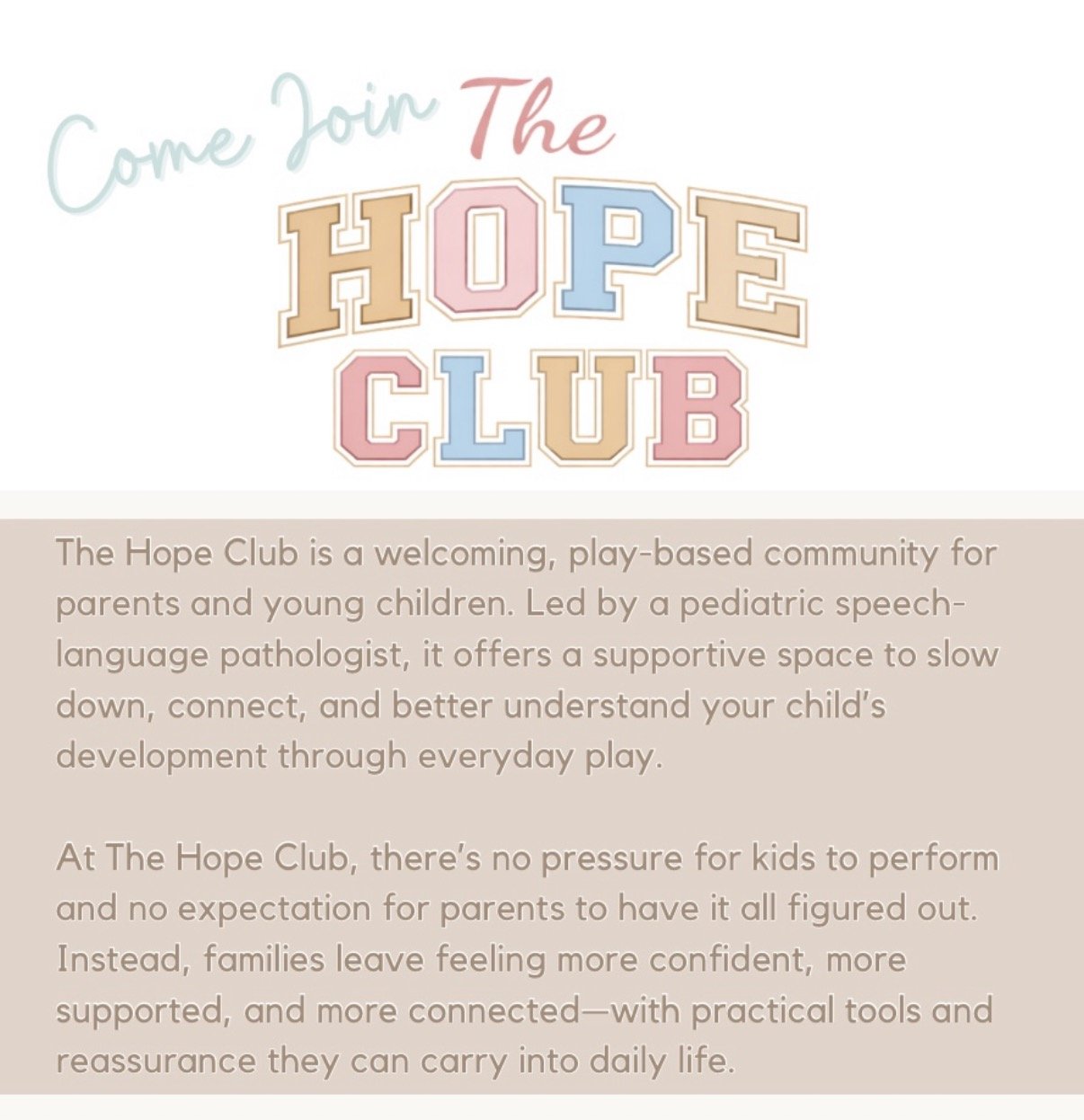 Come Join The
HOPE
CLUB

The Hope Club is a welcoming, play-based community for parents and young children. Led by a pediatric speech-language pathologist, it offers a supportive space to slow down, connect, and better understand your child's development through everyday play.

At The Hope Club, there's no pressure for kids to perform and no expectation for parents to have it all figured out. Instead, families leave feeling more confident, more supported, and more connected—with practical tools and reassurance they can carry into daily life.